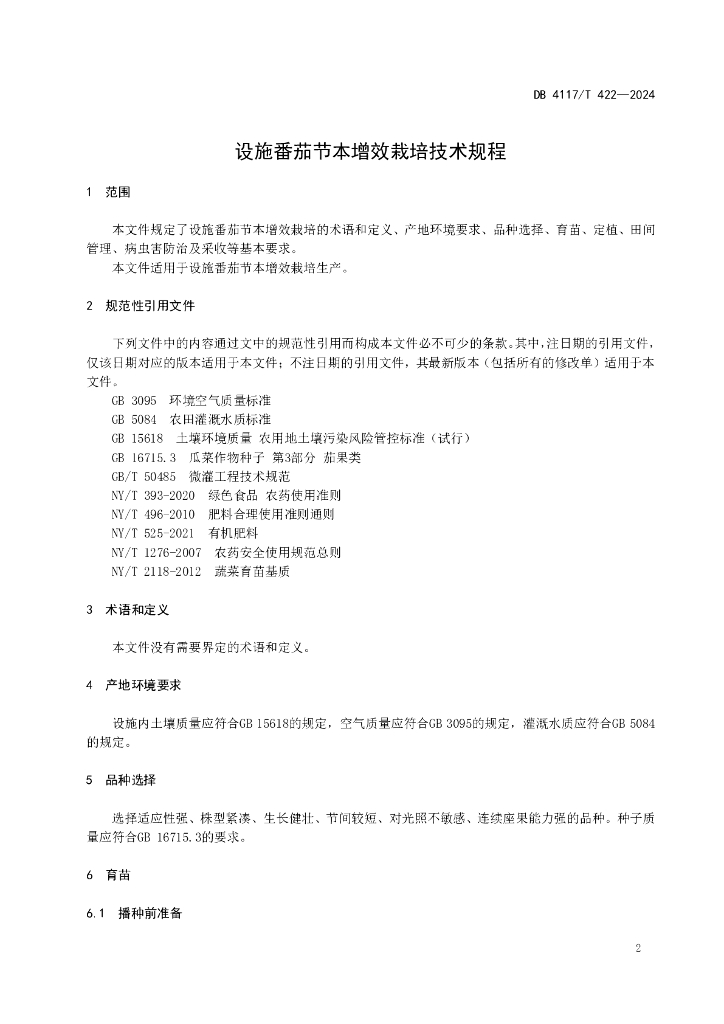 DB 4117/T 422—2024

设施番茄节本增效栽培技术规程

1　范围

本文件规定了设施番茄节本增效栽培的术语和定义、产地环境要求、品种选择、育苗、定植、田间管理、病虫害防治及采收等基本要求。

本文件适用于设施番茄节本增效栽培生产。

2　规范性引用文件

下列文件中的内容通过文中的规范性引用而构成本文件必不可少的条款。其中，注日期的引用文件，仅该日期对应的版本适用于本文件；不注日期的引用文件，其最新版本（包括所有的修改单）适用于本文件。

GB 3095　环境空气质量标准

GB 5084　农田灌溉水质标准

GB 15618　土壤环境质量 农用地土壤污染风险管控标准（试行）

GB 16715.3　瓜菜作物种子 第3部分 茄果类

GB/T 50485　微灌工程技术规范

NY/T 393-2020　绿色食品 农药使用准则

NY/T 496-2010　肥料合理使用准则通则

NY/T 525-2021　有机肥料

NY/T 1276-2007　农药安全使用规范总则

NY/T 2118-2012　蔬菜育苗基质

3　术语和定义

本文件没有需要界定的术语和定义。

4　产地环境要求

设施内土壤质量应符合GB 15618的规定，空气质量应符合GB 3095的规定，灌溉水质应符合GB 5084的规定。

5　品种选择

选择适应性强、株型紧凑、生长健壮、节间较短、对光照不敏感、连续座果能力强的品种。种子质量应符合GB 16715.3的要求。

6　育苗

6.1　播种前准备

2